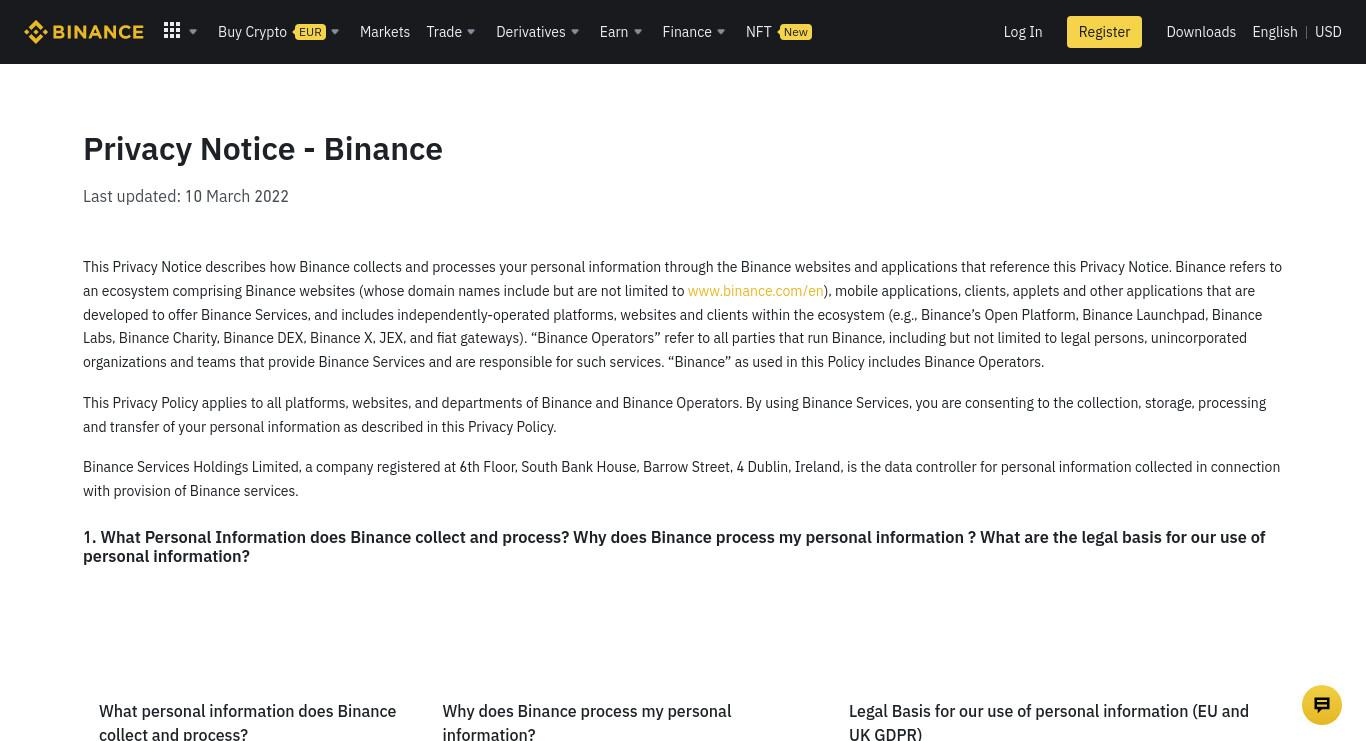 BINANCE Buy Crypto EUR Markets Trade Derivatives Earn Finance NFT New Log In Register Downloads English | USD

Privacy Notice - Binance

Last updated: 10 March 2022

This Privacy Notice describes how Binance collects and processes your personal information through the Binance websites and applications that reference this Privacy Notice. Binance refers to an ecosystem comprising Binance websites (whose domain names include but are not limited to www.binance.com/en), mobile applications, clients, applets and other applications that are developed to offer Binance Services, and includes independently-operated platforms, websites and clients within the ecosystem (e.g., Binance's Open Platform, Binance Launchpad, Binance Labs, Binance Charity, Binance DEX, Binance X, JEX, and fiat gateways). "Binance Operators" refer to all parties that run Binance, including but not limited to legal persons, unincorporated organizations and teams that provide Binance Services and are responsible for such services. "Binance" as used in this Policy includes Binance Operators.

This Privacy Policy applies to all platforms, websites, and departments of Binance and Binance Operators. By using Binance Services, you are consenting to the collection, storage, processing and transfer of your personal information as described in this Privacy Policy.

Binance Services Holdings Limited, a company registered at 6th Floor, South Bank House, Barrow Street, 4 Dublin, Ireland, is the data controller for personal information collected in connection with provision of Binance services.

1. What Personal Information does Binance collect and process? Why does Binance process my personal information ? What are the legal basis for our use of personal information?

| What personal information does Binance collect and process? | Why does Binance process my personal information? | Legal Basis for our use of personal information (EU and UK GDPR) |
|---|---|---|